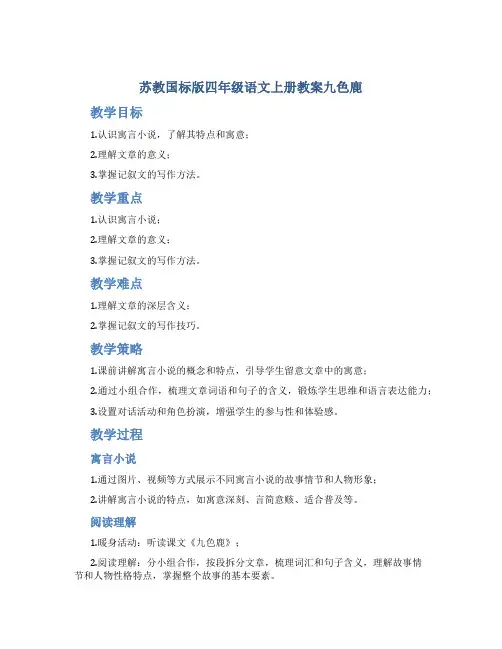 苏教国标版四年级语文上册教案九色鹿

教学目标

1.认识寓言小说，了解其特点和寓意；

2.理解文章的意义；

3.掌握记叙文的写作方法。

教学重点

1.认识寓言小说；

2.理解文章的意义；

3.掌握记叙文的写作方法。

教学难点

1.理解文章的深层含义；

2.掌握记叙文的写作技巧。

教学策略

1.课前讲解寓言小说的概念和特点，引导学生留意文章中的寓意；

2.通过小组合作，梳理文章词语和句子的含义，锻炼学生思维和语言表达能力；

3.设置对话活动和角色扮演，增强学生的参与性和体验感。

教学过程

寓言小说

1.通过图片、视频等方式展示不同寓言小说的故事情节和人物形象；

2.讲解寓言小说的特点，如寓意深刻、言简意赅、适合普及等。

阅读理解

1.暖身活动：听读课文《九色鹿》；

2.阅读理解：分小组合作，按段拆分文章，梳理词汇和句子含义，理解故事情节和人物性格特点，掌握整个故事的基本要素。